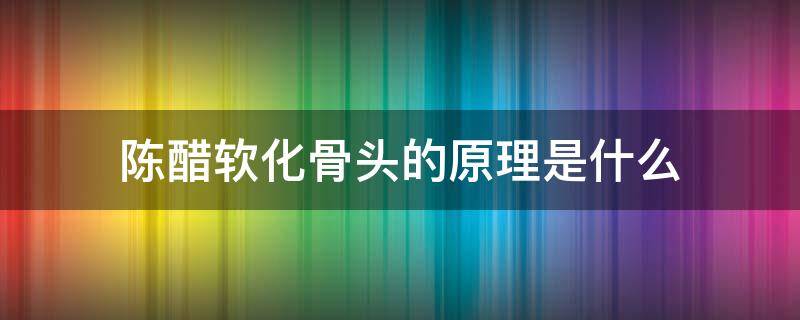 陈醋软化骨头的原理是什么